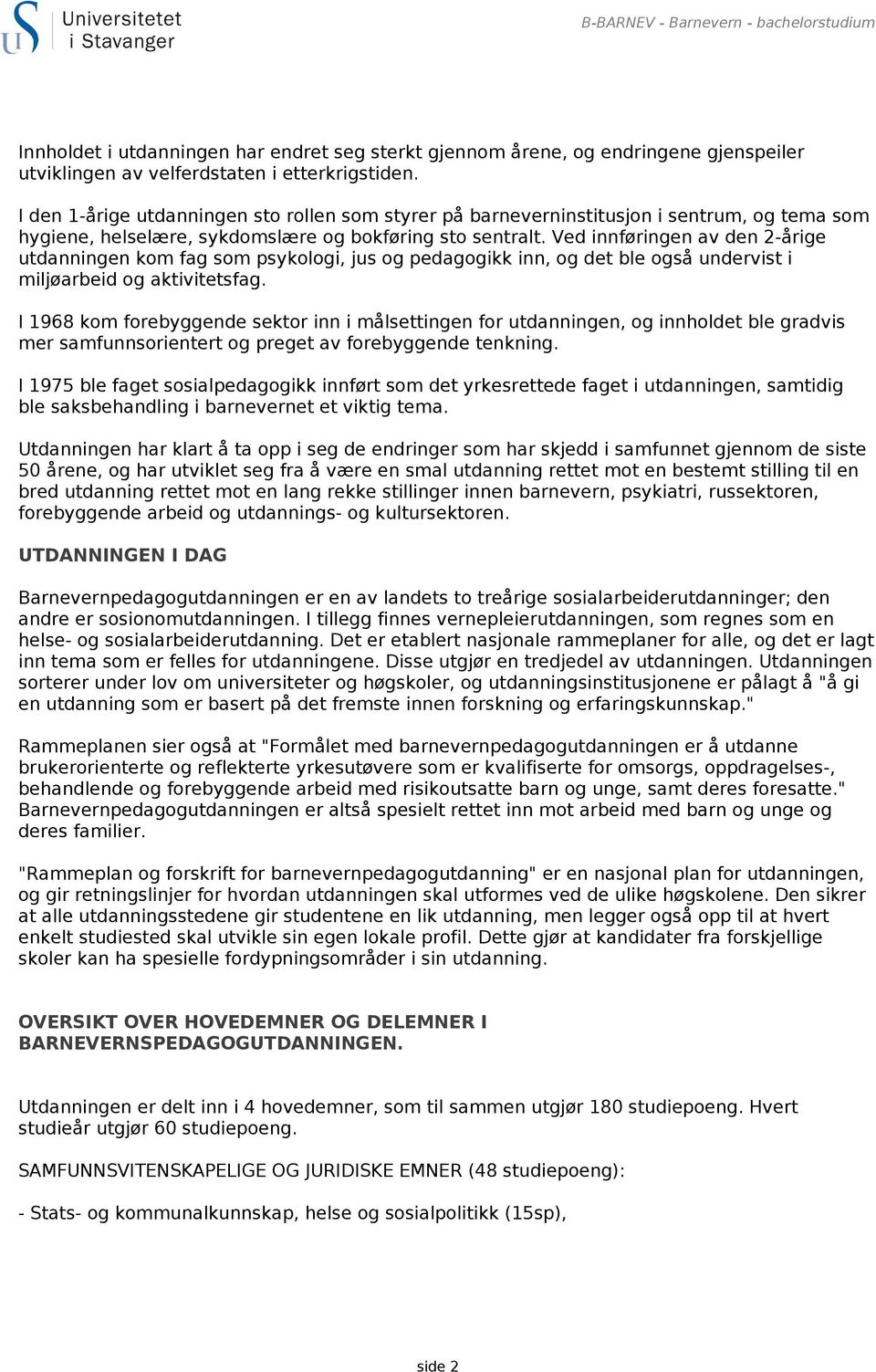 Universitetet
i Stavanger

B-BARNEV - Barnevern - bachelorstudium

Innholdet i utdanningen har endret seg sterkt gjennom årene, og endringene gjenspeiler utviklingen av velferdstaten i etterkrigstiden.
I den 1-årige utdanningen sto rollen som styrer på barneverninstitusjon i sentrum, og tema som hygiene, helselære, sykdomslære og bokføring sto sentralt. Ved innføringen av den 2-årige utdanningen kom fag som psykologi, jus og pedagogikk inn, og det ble også undervist i miljøarbeid og aktivitetsfag.

I 1968 kom forebyggende sektor inn i målsettingen for utdanningen, og innholdet ble gradvis mer samfunnsorientert og preget av forebyggende tenkning.

I 1975 ble faget sosialpedagogikk innført som det yrkesrettede faget i utdanningen, samtidig ble saksbehandling i barnevernet et viktig tema.

Utdanningen har klart å ta opp i seg de endringer som har skjedd i samfunnet gjennom de siste 50 årene, og har utviklet seg fra å være en smal utdanning rettet mot en bestemt stilling til en bred utdanning rettet mot en lang rekke stillinger innen barnevern, psykiatri, russektoren, forebyggende arbeid og utdannings- og kultursektoren.

UTDANNINGEN I DAG

Barnevernpedagogutdanningen er en av landets to treårige sosialarbeiderutdanninger; den andre er sosionomutdanningen. I tillegg finnes vernepleierutdanningen, som regnes som en helse- og sosialarbeiderutdanning. Det er etablert nasjonale rammeplaner for alle, og det er lagt inn tema som er felles for utdanningene. Disse utgjør en tredjedel av utdanningen. Utdanningen sorterer under lov om universiteter og høgskoler, og utdanningsinstitusjonene er pålagt å "å gi en utdanning som er basert på det fremste innen forskning og erfaringskunnskap."

Rammeplanen sier også at "Formålet med barnevernpedagogutdanningen er å utdanne brukerorienterte og reflekterte yrkesutøvere som er kvalifiserte for omsorgs, oppdragelses-, behandlende og forebyggende arbeid med risikoutsatte barn og unge, samt deres foresatte." Barnevernpedagogutdanningen er altså spesielt rettet inn mot arbeid med barn og unge og deres familier.

"Rammeplan og forskrift for barnevernpedagogutdanning" er en nasjonal plan for utdanningen, og gir retningslinjer for hvordan utdanningen skal utformes ved de ulike høgskolene. Den sikrer at alle utdanningsstedene gir studentene en lik utdanning, men legger også opp til at hvert enkelt studiested skal utvikle sin egen lokale profil. Dette gjør at kandidater fra forskjellige skoler kan ha spesielle fordypningsområder i sin utdanning.

OVERSIKT OVER HOVEDEMNER OG DELEMNER I BARNEVERNSPEDAGOGUTDANNINGEN.

Utdanningen er delt inn i 4 hovedemner, som til sammen utgjør 180 studiepoeng. Hvert studieår utgjør 60 studiepoeng.

SAMFUNNSVITENSKAPELIGE OG JURIDISKE EMNER (48 studiepoeng):

- Stats- og kommunalkunnskap, helse og sosialpolitikk (15sp),

side 2